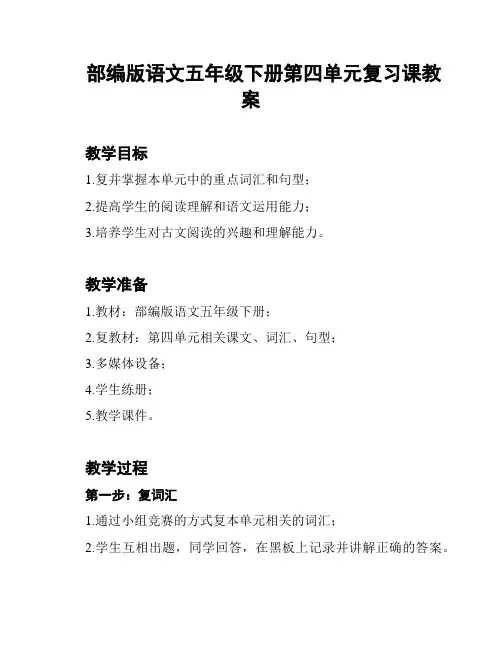 部编版语文五年级下册第四单元复习课教案

教学目标

1.复并掌握本单元中的重点词汇和句型；

2.提高学生的阅读理解和语文运用能力；

3.培养学生对古文阅读的兴趣和理解能力。

教学准备

1.教材：部编版语文五年级下册；

2.复教材：第四单元相关课文、词汇、句型；

3.多媒体设备；

4.学生练册；

5.教学课件。

教学过程

第一步：复词汇

1.通过小组竞赛的方式复本单元相关的词汇；

2.学生互相出题，同学回答，在黑板上记录并讲解正确的答案。